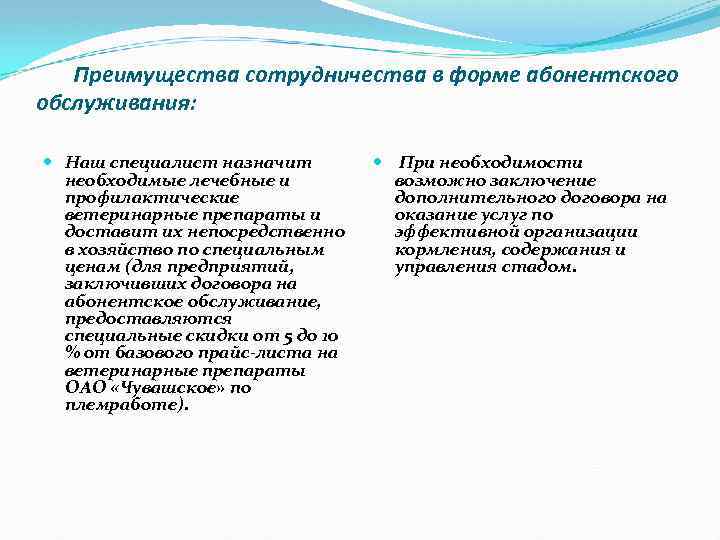 Преимущества сотрудничества в форме абонентского обслуживания:

Наш специалист назначит необходимые лечебные и профилактические ветеринарные препараты и доставит их непосредственно в хозяйство по специальным ценам (для предприятий, заключивших договора на абонентское обслуживание, предоставляются специальные скидки от 5 до 10 % от базового прайс-листа на ветеринарные препараты ОАО «Чувашское» по племработе).

При необходимости возможно заключение дополнительного договора на оказание услуг по эффективной организации кормления, содержания и управления стадом.